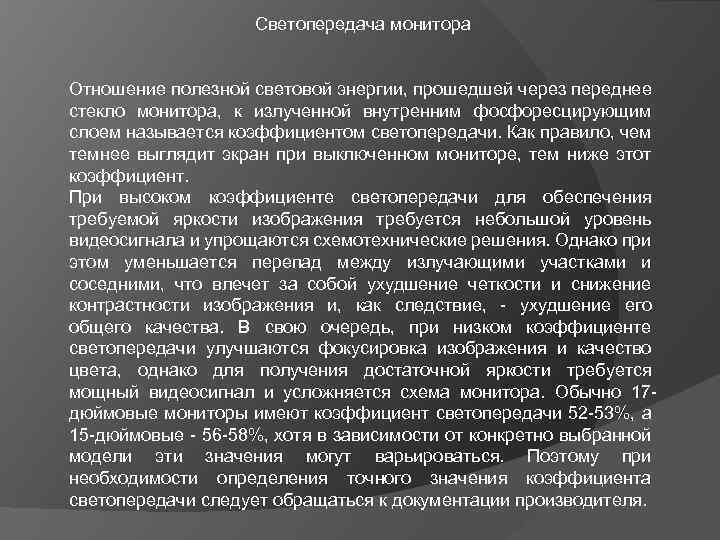 Светопередача монитора

Отношение полезной световой энергии, прошедшей через переднее стекло монитора, к излученной внутренним фосфоресцирующим слоем называется коэффициентом светопередачи. Как правило, чем темнее выглядит экран при выключенном мониторе, тем ниже этот коэффициент.
При высоком коэффициенте светопередачи для обеспечения требуемой яркости изображения требуется небольшой уровень видеосигнала и упрощаются схемотехнические решения. Однако при этом уменьшается перепад между излучающими участками и соседними, что влечет за собой ухудшение четкости и снижение контрастности изображения и, как следствие, - ухудшение его общего качества. В свою очередь, при низком коэффициенте светопередачи улучшаются фокусировка изображения и качество цвета, однако для получения достаточной яркости требуется мощный видеосигнал и усложняется схема монитора. Обычно 17-дюймовые мониторы имеют коэффициент светопередачи 52-53%, а 15-дюймовые - 56-58%, хотя в зависимости от конкретно выбранной модели эти значения могут варьироваться. Поэтому при необходимости определения точного значения коэффициента светопередачи следует обращаться к документации производителя.